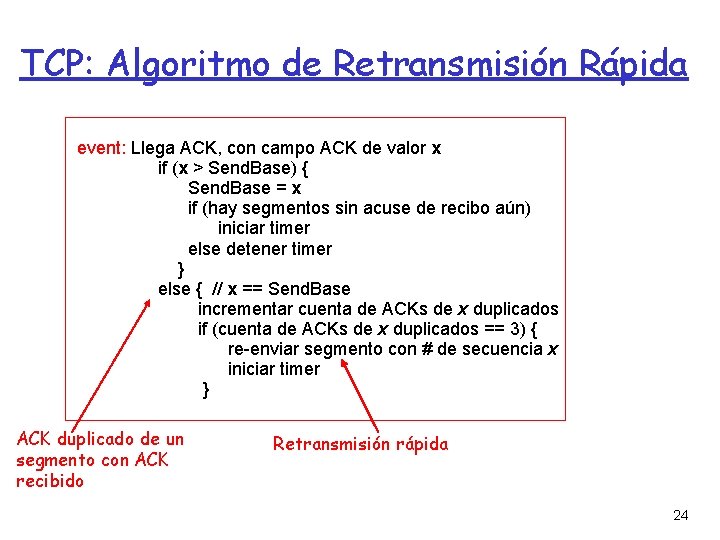 TCP: Algoritmo de Retransmisión Rápida

event: Llega ACK, con campo ACK de valor x
if (x > SendBase) {
SendBase = x
if (hay segmentos sin acuse de recibo aún)
iniciar timer
else detener timer
}
else { // x == SendBase
incrementar cuenta de ACKs de x duplicados
if (cuenta de ACKs de x duplicados == 3) {
re-enviar segmento con # de secuencia x
iniciar timer
}

ACK duplicado de un segmento con ACK recibido

Retransmisión rápida

24